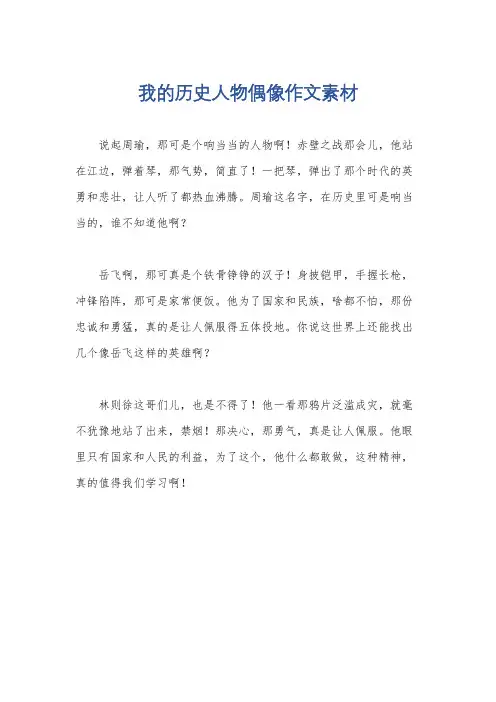 我的历史人物偶像作文素材

说起周瑜，那可是个响当当的人物啊！赤壁之战那会儿，他站在江边，弹着琴，那气势，简直了！一把琴，弹出了那个时代的英勇和悲壮，让人听了都热血沸腾。周瑜这名字，在历史里可是响当当的，谁不知道他啊？

岳飞啊，那可真是个铁骨铮铮的汉子！身披铠甲，手握长枪，冲锋陷阵，那可是家常便饭。他为了国家和民族，啥都不怕，那份忠诚和勇猛，真的是让人佩服得五体投地。你说这世界上还能找出几个像岳飞这样的英雄啊？

林则徐这哥们儿，也是不得了！他一看那鸦片泛滥成灾，就毫不犹豫地站了出来，禁烟！那决心，那勇气，真是让人佩服。他眼里只有国家和人民的利益，为了这个，他什么都敢做，这种精神，真的值得我们学习啊！